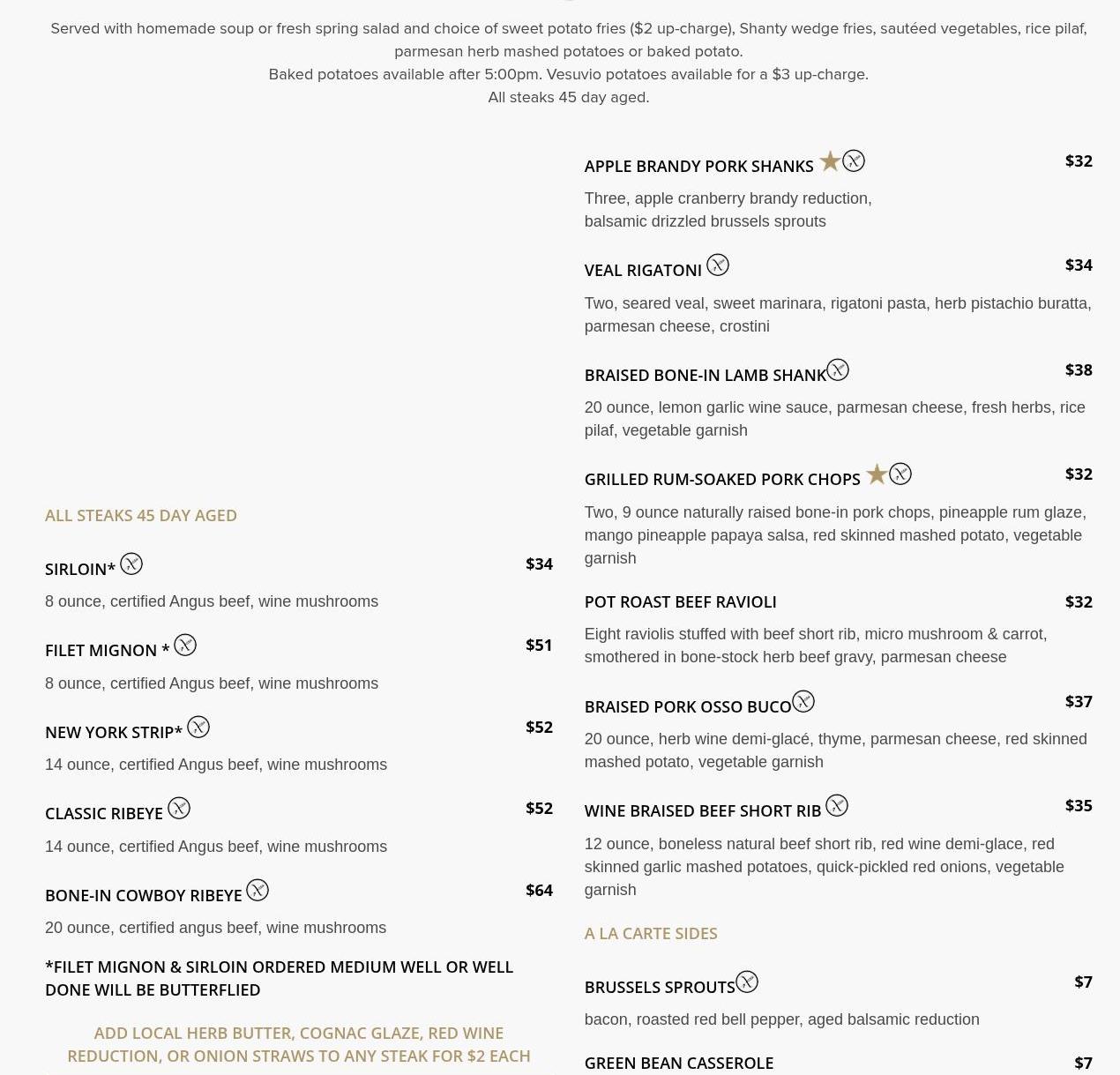 Served with homemade soup or fresh spring salad and choice of sweet potato fries ($2 up-charge), Shanty wedge fries, sautéed vegetables, rice pilaf, parmesan herb mashed potatoes or baked potato.
Baked potatoes available after 5:00pm. Vesuvio potatoes available for a $3 up-charge.
All steaks 45 day aged.

ALL STEAKS 45 DAY AGED

SIRLOIN* $34
8 ounce, certified Angus beef, wine mushrooms

FILET MIGNON * $51
8 ounce, certified Angus beef, wine mushrooms

NEW YORK STRIP* $52
14 ounce, certified Angus beef, wine mushrooms

CLASSIC RIBEYE $52
14 ounce, certified Angus beef, wine mushrooms

BONE-IN COWBOY RIBEYE $64
20 ounce, certified angus beef, wine mushrooms

*FILET MIGNON & SIRLOIN ORDERED MEDIUM WELL OR WELL DONE WILL BE BUTTERFLIED

ADD LOCAL HERB BUTTER, COGNAC GLAZE, RED WINE REDUCTION, OR ONION STRAWS TO ANY STEAK FOR $2 EACH

APPLE BRANDY PORK SHANKS $32
Three, apple cranberry brandy reduction, balsamic drizzled brussels sprouts

VEAL RIGATONI $34
Two, seared veal, sweet marinara, rigatoni pasta, herb pistachio buratta, parmesan cheese, crostini

BRAISED BONE-IN LAMB SHANK $38
20 ounce, lemon garlic wine sauce, parmesan cheese, fresh herbs, rice pilaf, vegetable garnish

GRILLED RUM-SOAKED PORK CHOPS $32
Two, 9 ounce naturally raised bone-in pork chops, pineapple rum glaze, mango pineapple papaya salsa, red skinned mashed potato, vegetable garnish

POT ROAST BEEF RAVIOLI $32
Eight raviolis stuffed with beef short rib, micro mushroom & carrot, smothered in bone-stock herb beef gravy, parmesan cheese

BRAISED PORK OSSO BUCO $37
20 ounce, herb wine demi-glacé, thyme, parmesan cheese, red skinned mashed potato, vegetable garnish

WINE BRAISED BEEF SHORT RIB $35
12 ounce, boneless natural beef short rib, red wine demi-glace, red skinned garlic mashed potatoes, quick-pickled red onions, vegetable garnish

A LA CARTE SIDES

BRUSSELS SPROUTS $7
bacon, roasted red bell pepper, aged balsamic reduction

GREEN BEAN CASSEROLE $7